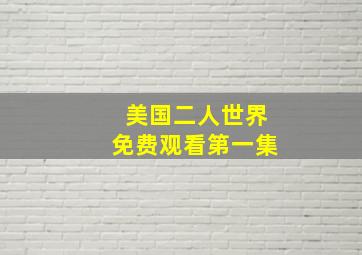 美国二人世界
免费观看第一集